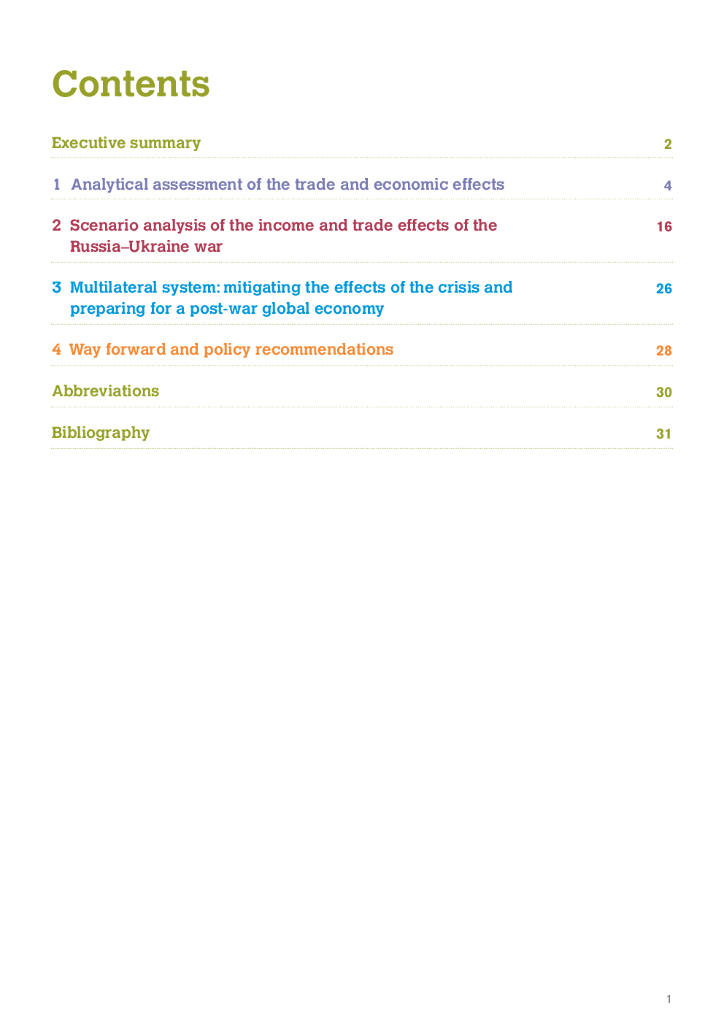 Contents

Executive summary 2

1 Analytical assessment of the trade and economic effects 4

2 Scenario analysis of the income and trade effects of the Russia–Ukraine war 16

3 Multilateral system: mitigating the effects of the crisis and preparing for a post-war global economy 26

4 Way forward and policy recommendations 28

Abbreviations 30

Bibliography 31

1